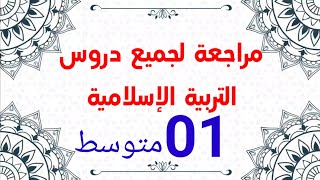 مراجعة لجميع دروس
التربية الإسلامية
01 متوسط